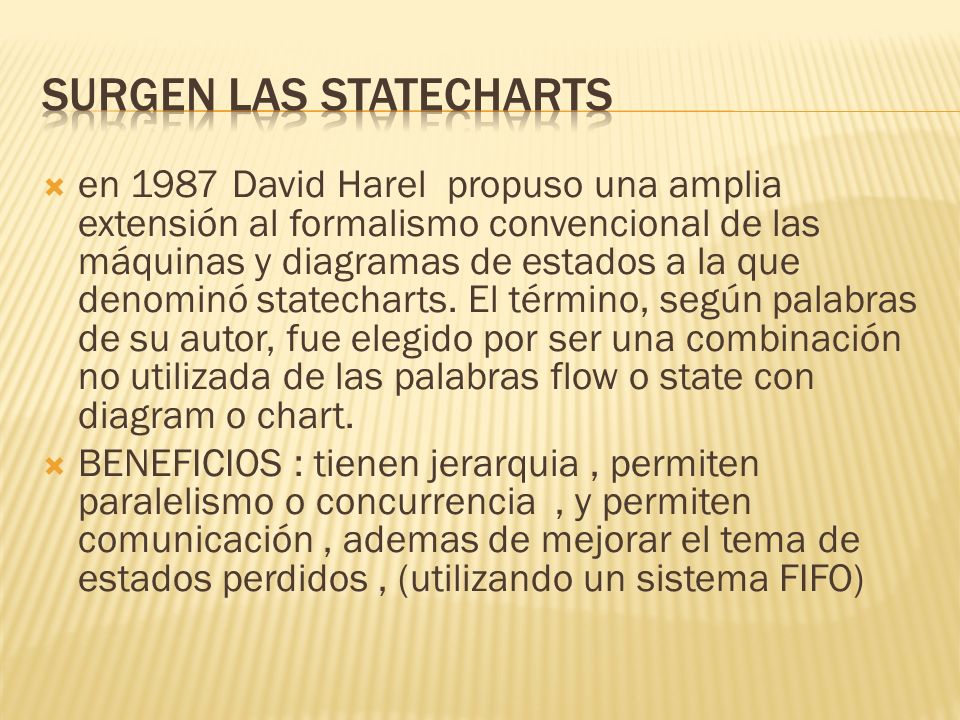 SURGEN LAS STATECHARTS

en 1987 David Harel propuso una amplia extensión al formalismo convencional de las máquinas y diagramas de estados a la que denominó statecharts. El término, según palabras de su autor, fue elegido por ser una combinación no utilizada de las palabras flow o state con diagram o chart.

BENEFICIOS : tienen jerarquia , permiten paralelismo o concurrencia , y permiten comunicación , ademas de mejorar el tema de estados perdidos , (utilizando un sistema FIFO)